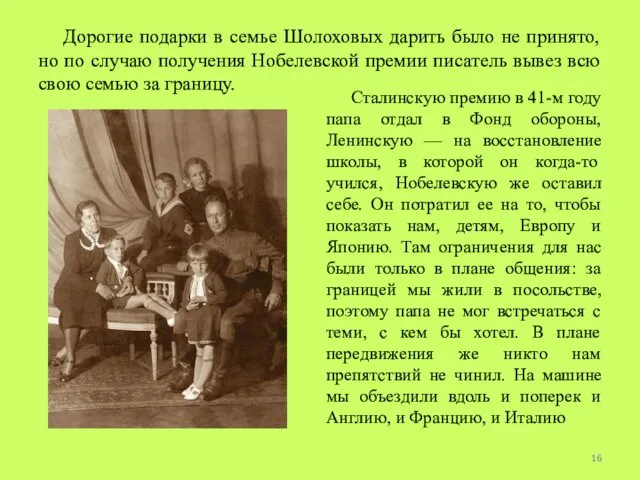 Дорогие подарки в семье Шолоховых дарить было не принято, но по случаю получения Нобелевской премии писатель вывез всю свою семью за границу.

Сталинскую премию в 41-м году папа отдал в Фонд обороны, Ленинскую — на восстановление школы, в которой он когда-то учился, Нобелевскую же оставил себе. Он потратил ее на то, чтобы показать нам, детям, Европу и Японию. Там ограничения для нас были только в плане общения: за границей мы жили в посольстве, поэтому папа не мог встречаться с теми, с кем бы хотел. В плане передвижения же никто нам препятствий не чинил. На машине мы объездили вдоль и поперек и Англию, и Францию, и Италию

16